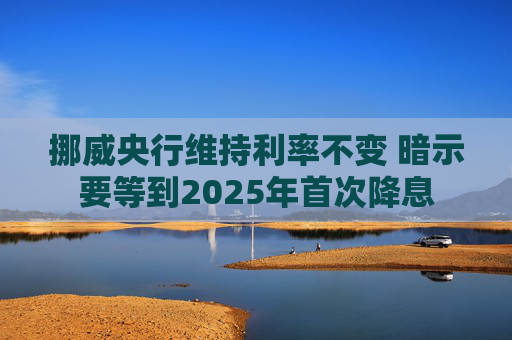 挪威央行维持利率不变 暗示要等到2025年首次降息